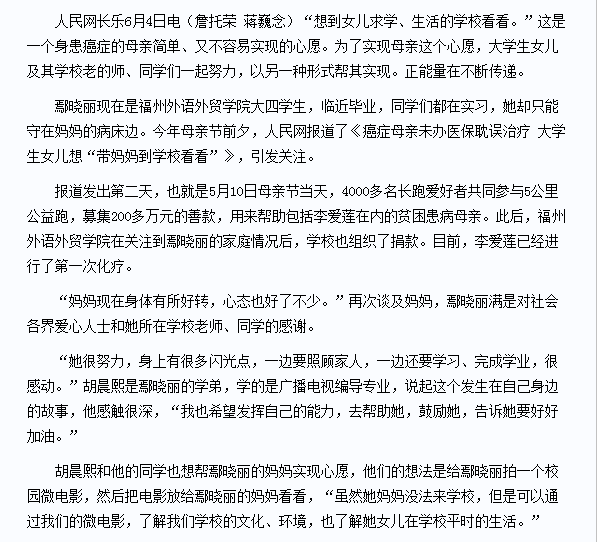 人民网长乐6月4日电（詹托荣 蒋巍念）“想到女儿求学、生活的学校看看。”这是一个身患癌症的母亲简单、又不容易实现的心愿。为了实现母亲这个心愿，大学生女儿及其学校老的师、同学们一起努力，以另一种形式帮其实现。正能量在不断传递。

鄢晓丽现在是福州外语外贸学院大四学生，临近毕业，同学们都在实习，她却只能守在妈妈的病床边。今年母亲节前夕，人民网报道了《癌症母亲未办医保耽误治疗 大学生女儿想“带妈妈到学校看看”》，引发关注。

报道发出第二天，也就是5月10日母亲节当天，4000多名长跑爱好者共同参与5公里公益跑，募集200多万元的善款，用来帮助包括李爱莲在内的贫困患病母亲。此后，福州外语外贸学院在关注到鄢晓丽的家庭情况后，学校也组织了捐款。目前，李爱莲已经进行了第一次化疗。

“妈妈现在身体有所好转，心态也好了不少。”再次谈及妈妈，鄢晓丽满是对社会各界爱心人士和她所在学校老师、同学的感谢。

“她很努力，身上有很多闪光点，一边要照顾家人，一边还要学习、完成学业，很感动。”胡晨熙是鄢晓丽的学弟，学的是广播电视编导专业，说起这个发生在自己身边的故事，他感触很深，“我也希望发挥自己的能力，去帮助她，鼓励她，告诉她要好好加油。”

胡晨熙和他的同学也想帮鄢晓丽的妈妈实现心愿，他们的想法是给鄢晓丽拍一个校园微电影，然后把电影放给鄢晓丽的妈妈看看，“虽然她妈妈没法来学校，但是可以通过我们的微电影，了解我们学校的文化、环境，也了解她女儿在学校平时的生活。”